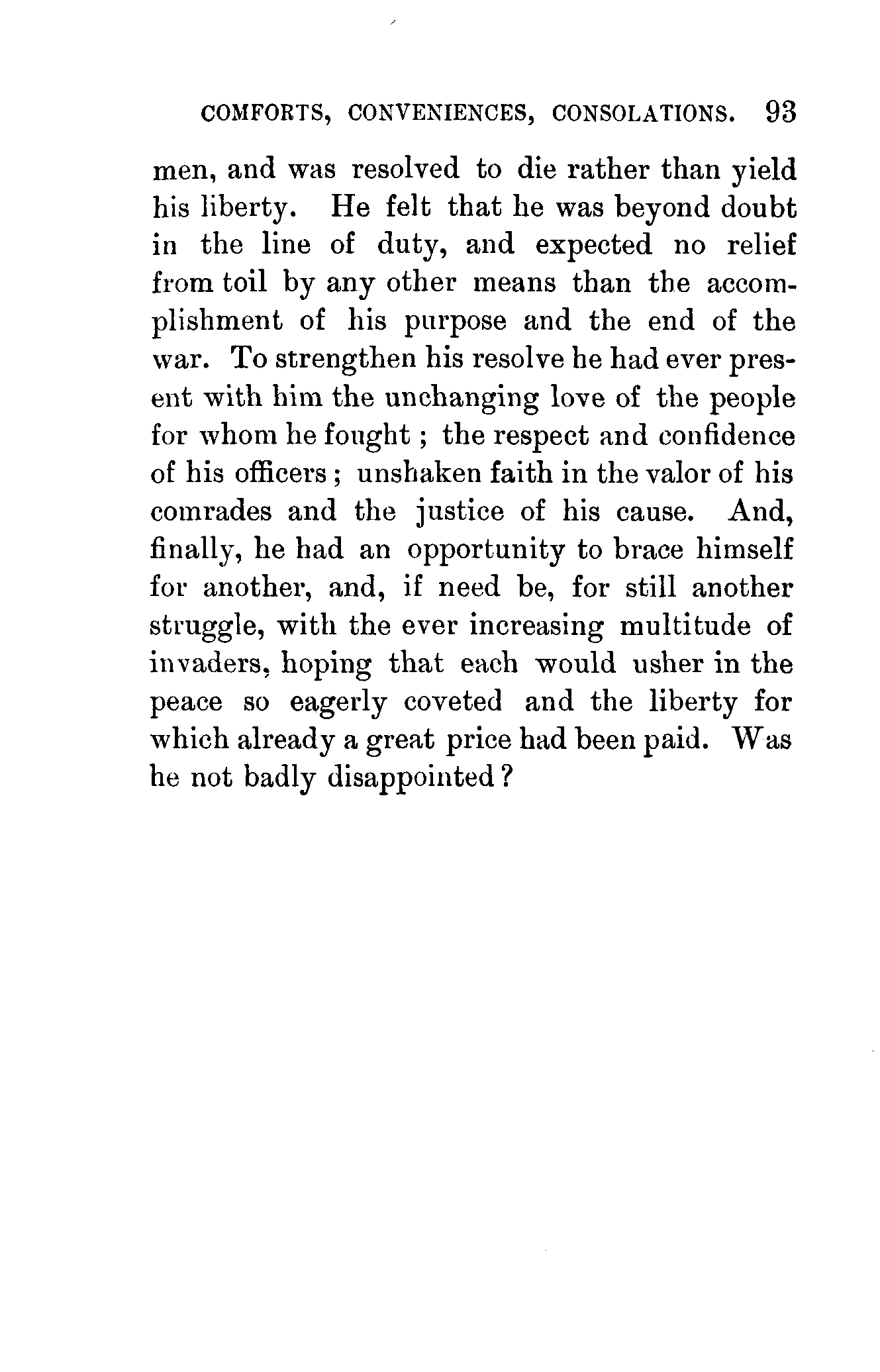 COMFORTS, CONVENIENCES, CONSOLATIONS. 93

men, and was resolved to die rather than yield his liberty. He felt that he was beyond doubt in the line of duty, and expected no relief from toil by any other means than the accomplishment of his purpose and the end of the war. To strengthen his resolve he had ever present with him the unchanging love of the people for whom he fought; the respect and confidence of his officers; unshaken faith in the valor of his comrades and the justice of his cause. And, finally, he had an opportunity to brace himself for another, and, if need be, for still another struggle, with the ever increasing multitude of invaders, hoping that each would usher in the peace so eagerly coveted and the liberty for which already a great price had been paid. Was he not badly disappointed?